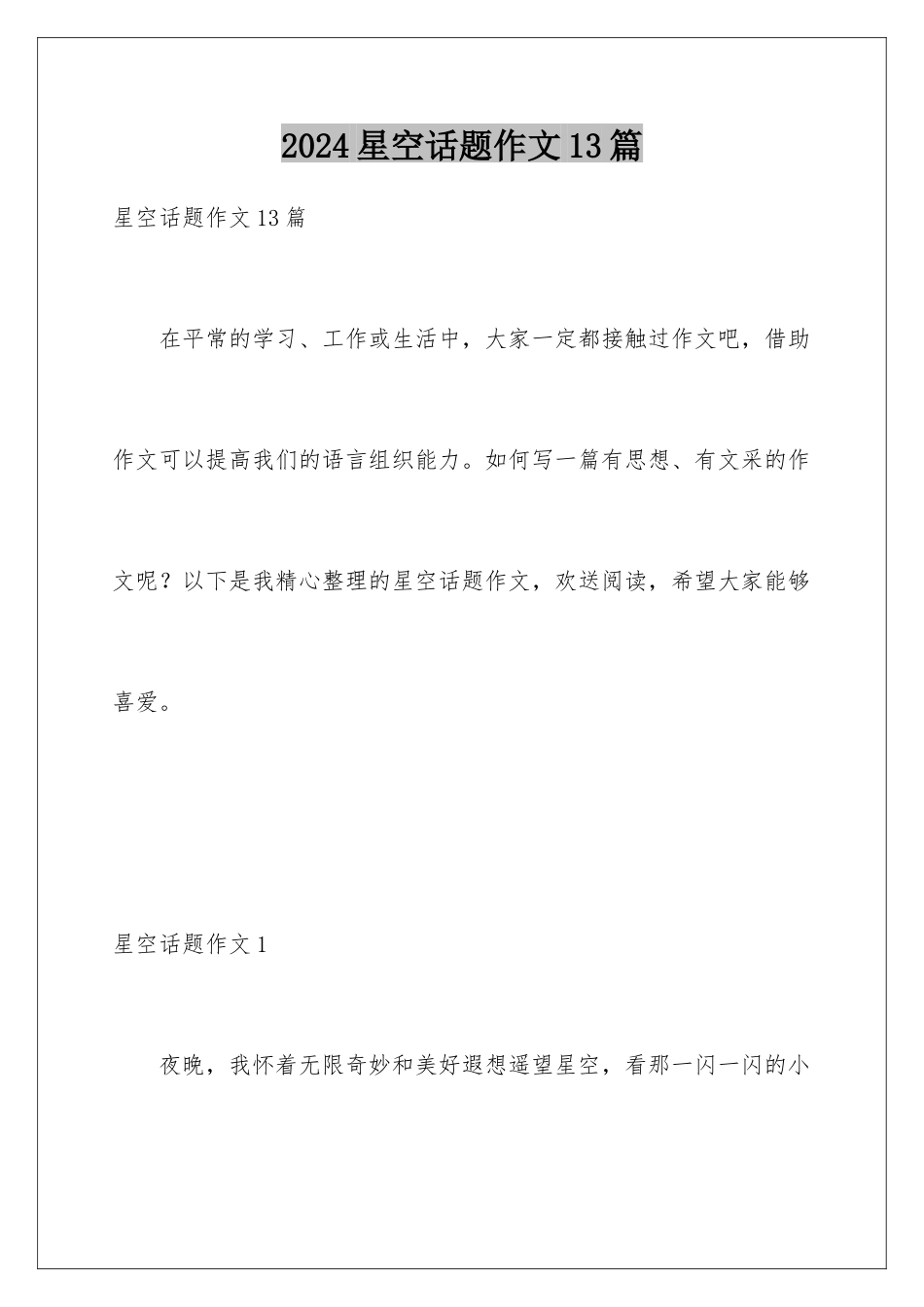 2024星空话题作文13篇

星空话题作文13篇

在平常的学习、工作或生活中，大家一定都接触过作文吧，借助作文可以提高我们的语言组织能力。如何写一篇有思想、有文采的作文呢？以下是我精心整理的星空话题作文，欢送阅读，希望大家能够喜爱。

星空话题作文1

夜晚，我怀着无限奇妙和美好遐想遥望星空，看那一闪一闪的小